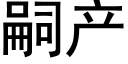 嗣产